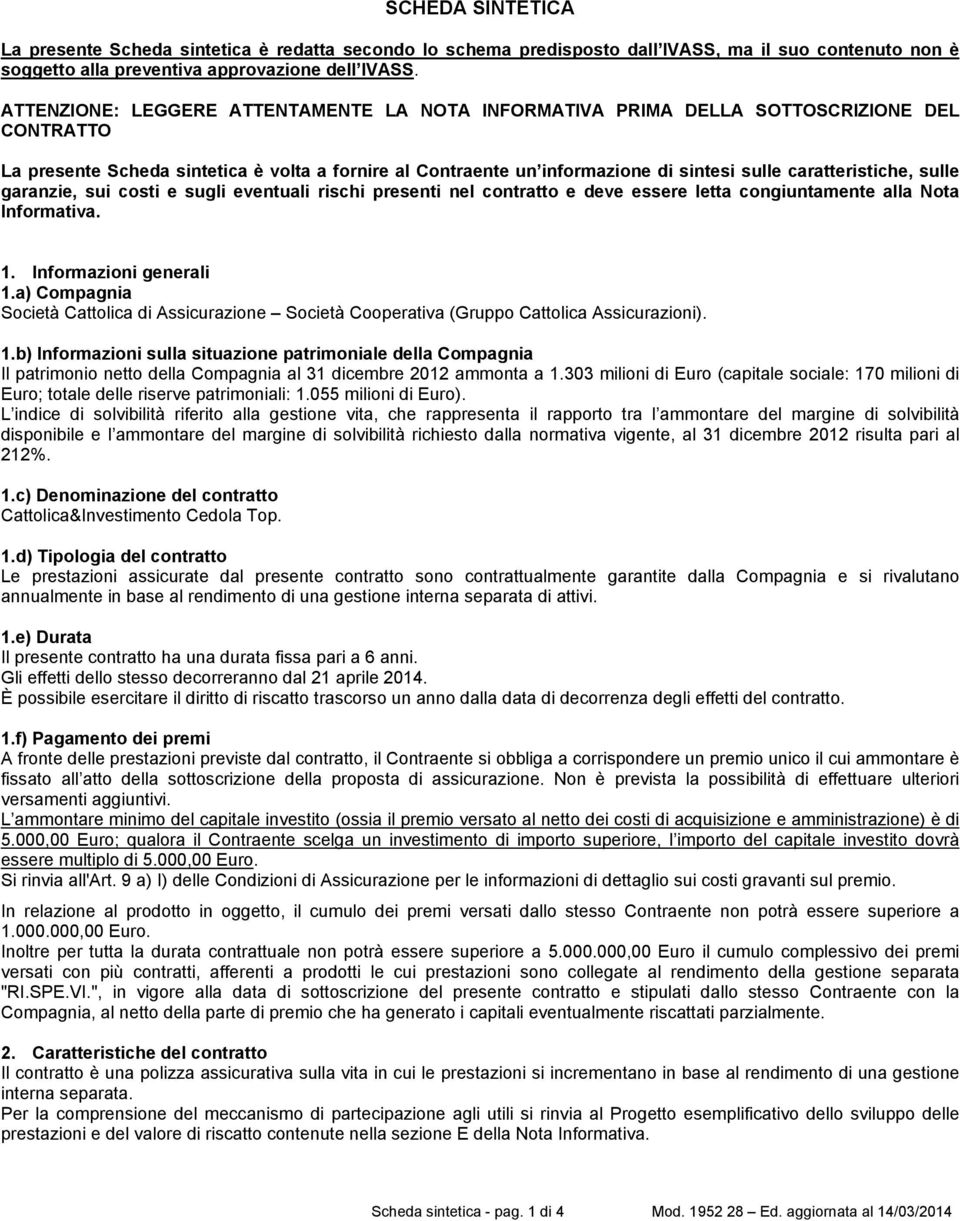 SCHEDA SINTETICA

La presente Scheda sintetica è redatta secondo lo schema predisposto dall IVASS, ma il suo contenuto non è soggetto alla preventiva approvazione dell IVASS.

ATTENZIONE: LEGGERE ATTENTAMENTE LA NOTA INFORMATIVA PRIMA DELLA SOTTOSCRIZIONE DEL CONTRATTO

La presente Scheda sintetica è volta a fornire al Contraente un informazione di sintesi sulle caratteristiche, sulle garanzie, sui costi e sugli eventuali rischi presenti nel contratto e deve essere letta congiuntamente alla Nota Informativa.

1. Informazioni generali
1.a) Compagnia
Società Cattolica di Assicurazione – Società Cooperativa (Gruppo Cattolica Assicurazioni).

1.b) Informazioni sulla situazione patrimoniale della Compagnia
Il patrimonio netto della Compagnia al 31 dicembre 2012 ammonta a 1.303 milioni di Euro (capitale sociale: 170 milioni di Euro; totale delle riserve patrimoniali: 1.055 milioni di Euro).
L indice di solvibilità riferito alla gestione vita, che rappresenta il rapporto tra l ammontare del margine di solvibilità disponibile e l ammontare del margine di solvibilità richiesto dalla normativa vigente, al 31 dicembre 2012 risulta pari al 212%.

1.c) Denominazione del contratto
Cattolica&Investimento Cedola Top.

1.d) Tipologia del contratto
Le prestazioni assicurate dal presente contratto sono contrattualmente garantite dalla Compagnia e si rivalutano annualmente in base al rendimento di una gestione interna separata di attivi.

1.e) Durata
Il presente contratto ha una durata fissa pari a 6 anni.
Gli effetti dello stesso decorreranno dal 21 aprile 2014.
È possibile esercitare il diritto di riscatto trascorso un anno dalla data di decorrenza degli effetti del contratto.

1.f) Pagamento dei premi
A fronte delle prestazioni previste dal contratto, il Contraente si obbliga a corrispondere un premio unico il cui ammontare è fissato all atto della sottoscrizione della proposta di assicurazione. Non è prevista la possibilità di effettuare ulteriori versamenti aggiuntivi.
L ammontare minimo del capitale investito (ossia il premio versato al netto dei costi di acquisizione e amministrazione) è di 5.000,00 Euro; qualora il Contraente scelga un investimento di importo superiore, l importo del capitale investito dovrà essere multiplo di 5.000,00 Euro.
Si rinvia all'Art. 9 a) I) delle Condizioni di Assicurazione per le informazioni di dettaglio sui costi gravanti sul premio.

In relazione al prodotto in oggetto, il cumulo dei premi versati dallo stesso Contraente non potrà essere superiore a 1.000.000,00 Euro.
Inoltre per tutta la durata contrattuale non potrà essere superiore a 5.000.000,00 Euro il cumulo complessivo dei premi versati con più contratti, afferenti a prodotti le cui prestazioni sono collegate al rendimento della gestione separata "RI.SPE.VI.", in vigore alla data di sottoscrizione del presente contratto e stipulati dallo stesso Contraente con la Compagnia, al netto della parte di premio che ha generato i capitali eventualmente riscattati parzialmente.

2. Caratteristiche del contratto
Il contratto è una polizza assicurativa sulla vita in cui le prestazioni si incrementano in base al rendimento di una gestione interna separata.
Per la comprensione del meccanismo di partecipazione agli utili si rinvia al Progetto esemplificativo dello sviluppo delle prestazioni e del valore di riscatto contenute nella sezione E della Nota Informativa.

Scheda sintetica - pag. 1 di 4 Mod. 1952 28 – Ed. aggiornata al 14/03/2014